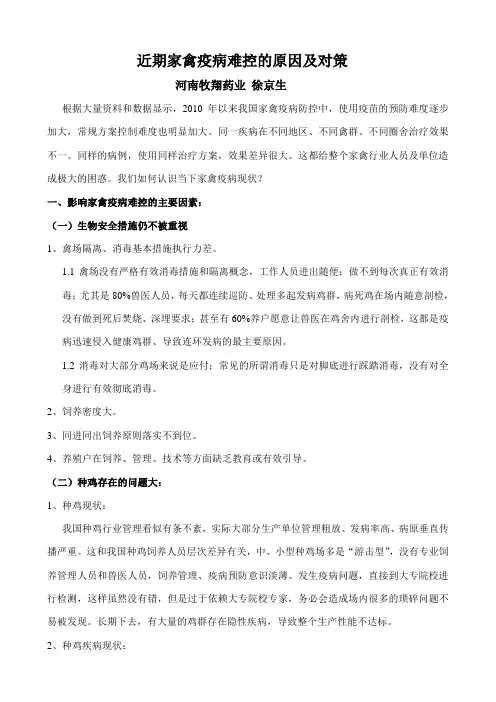 近期家禽疫病难控的原因及对策

河南牧翔药业 徐京生

根据大量资料和数据显示，2010 年以来我国家禽疫病防控中，使用疫苗的预防难度逐步加大，常规方案控制难度也明显加大。同一疾病在不同地区、不同禽群、不同圈舍治疗效果不一。同样的病例，使用同样治疗方案，效果差异很大。这都给整个家禽行业人员及单位造成极大的困惑。我们如何认识当下家禽疫病现状？

一、影响家禽疫病难控的主要因素：

（一）生物安全措施仍不被重视

1、禽场隔离、消毒基本措施执行力差。

1.1 禽场没有严格有效消毒措施和隔离概念，工作人员进出随便；做不到每次真正有效消毒；尤其是 80%兽医人员，每天都连续巡防、处理多起发病鸡群，病死鸡在场内随意剖检，没有做到死后焚烧、深埋要求；甚至有 60%养户愿意让兽医在鸡舍内进行剖检，这都是疫病迅速侵入健康鸡群、导致连环发病的最主要原因。

1.2 消毒对大部分鸡场来说是应付；常见的所谓消毒只是对脚底进行踩踏消毒，没有对全身进行有效彻底消毒。

2、饲养密度大。

3、同进同出饲养原则落实不到位。

4、养殖户在饲养、管理、技术等方面缺乏教育或有效引导。

（二）种鸡存在的问题大：

1、种鸡现状：

我国种鸡行业管理看似有条不紊，实际大部分生产单位管理粗放、发病率高、病原垂直传播严重。这和我国种鸡饲养人员层次差异有关，中、小型种鸡场多是“游击型”，没有专业饲养管理人员和兽医人员，饲养管理、疫病预防意识淡薄。发生疫病问题，直接到大专院校进行检测，这样虽然没有错，但是过于依赖大专院校专家，务必会造成场内很多的琐碎问题不易被发现。长期下去，有大量的鸡群存在隐性疾病，导致整个生产性能不达标。

2、种鸡疾病现状：